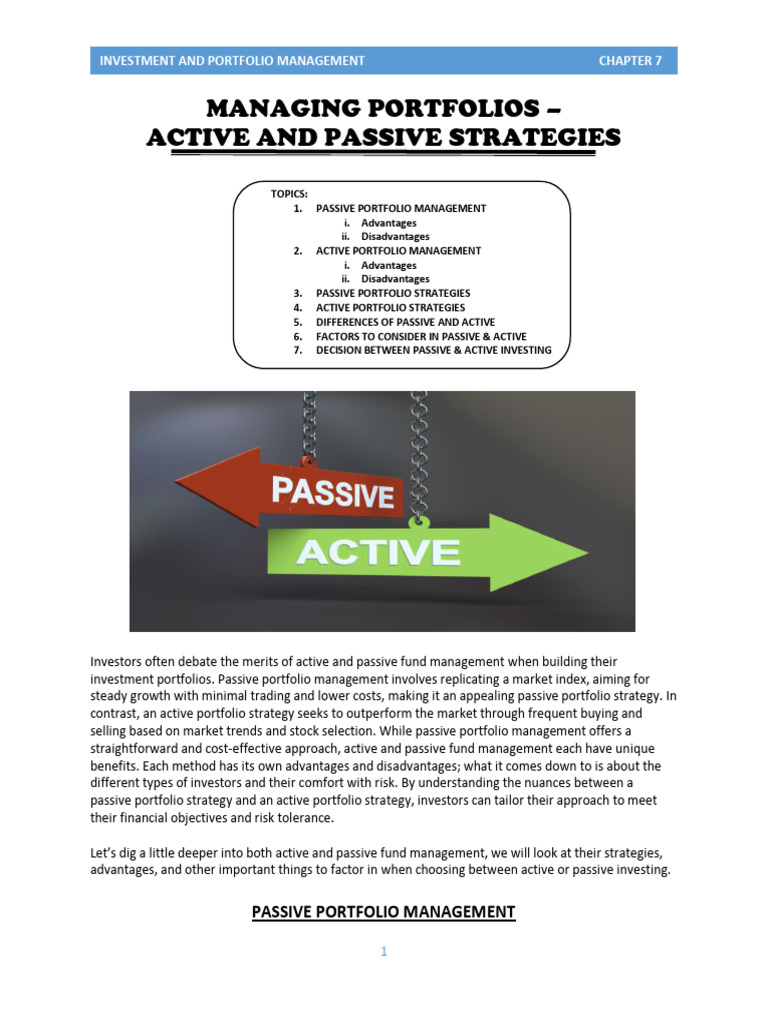 INVESTMENT AND PORTFOLIO MANAGEMENT CHAPTER 7

MANAGING PORTFOLIOS –
ACTIVE AND PASSIVE STRATEGIES

TOPICS:
1. PASSIVE PORTFOLIO MANAGEMENT
i. Advantages
ii. Disadvantages
2. ACTIVE PORTFOLIO MANAGEMENT
i. Advantages
ii. Disadvantages
3. PASSIVE PORTFOLIO STRATEGIES
4. ACTIVE PORTFOLIO STRATEGIES
5. DIFFERENCES OF PASSIVE AND ACTIVE
6. FACTORS TO CONSIDER IN PASSIVE & ACTIVE
7. DECISION BETWEEN PASSIVE & ACTIVE INVESTING

PASSIVE

ACTIVE

Investors often debate the merits of active and passive fund management when building their investment portfolios. Passive portfolio management involves replicating a market index, aiming for steady growth with minimal trading and lower costs, making it an appealing passive portfolio strategy. In contrast, an active portfolio strategy seeks to outperform the market through frequent buying and selling based on market trends and stock selection. While passive portfolio management offers a straightforward and cost-effective approach, active and passive fund management each have unique benefits. Each method has its own advantages and disadvantages; what it comes down to is about the different types of investors and their comfort with risk. By understanding the nuances between a passive portfolio strategy and an active portfolio strategy, investors can tailor their approach to meet their financial objectives and risk tolerance.

Let's dig a little deeper into both active and passive fund management, we will look at their strategies, advantages, and other important things to factor in when choosing between active or passive investing.

PASSIVE PORTFOLIO MANAGEMENT

1